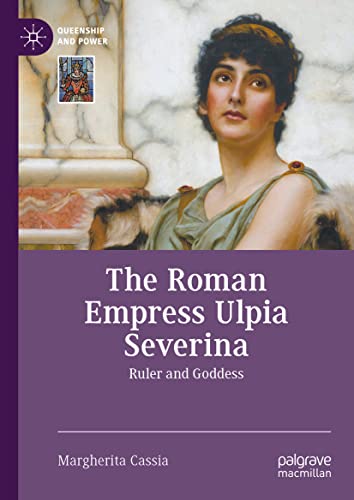 QUEENSHIP AND POWER

The Roman Empress Ulpia Severina

Ruler and Goddess

Margherita Cassia

palgrave macmillan